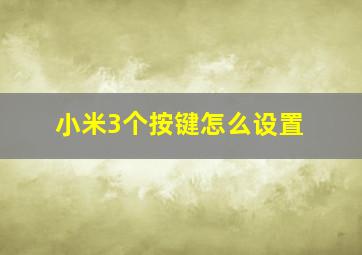 小米3个按键怎么设置